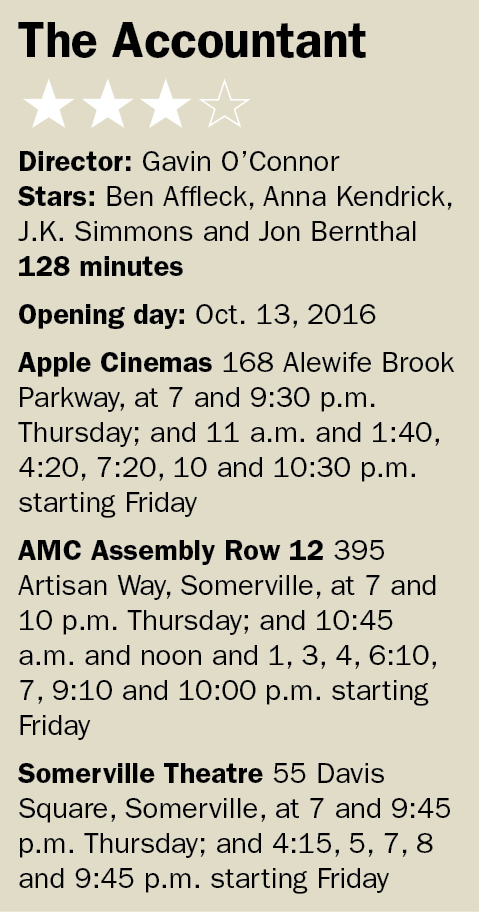 The Accountant

★★★☆

Director: Gavin O'Connor
Stars: Ben Affleck, Anna Kendrick, J.K. Simmons and Jon Bernthal
128 minutes

Opening day: Oct. 13, 2016

Apple Cinemas 168 Alewife Brook Parkway, at 7 and 9:30 p.m. Thursday; and 11 a.m. and 1:40, 4:20, 7:20, 10 and 10:30 p.m. starting Friday

AMC Assembly Row 12 395 Artisan Way, Somerville, at 7 and 10 p.m. Thursday; and 10:45 a.m. and noon and 1, 3, 4, 6:10, 7, 9:10 and 10:00 p.m. starting Friday

Somerville Theatre 55 Davis Square, Somerville, at 7 and 9:45 p.m. Thursday; and 4:15, 5, 7, 8 and 9:45 p.m. starting Friday